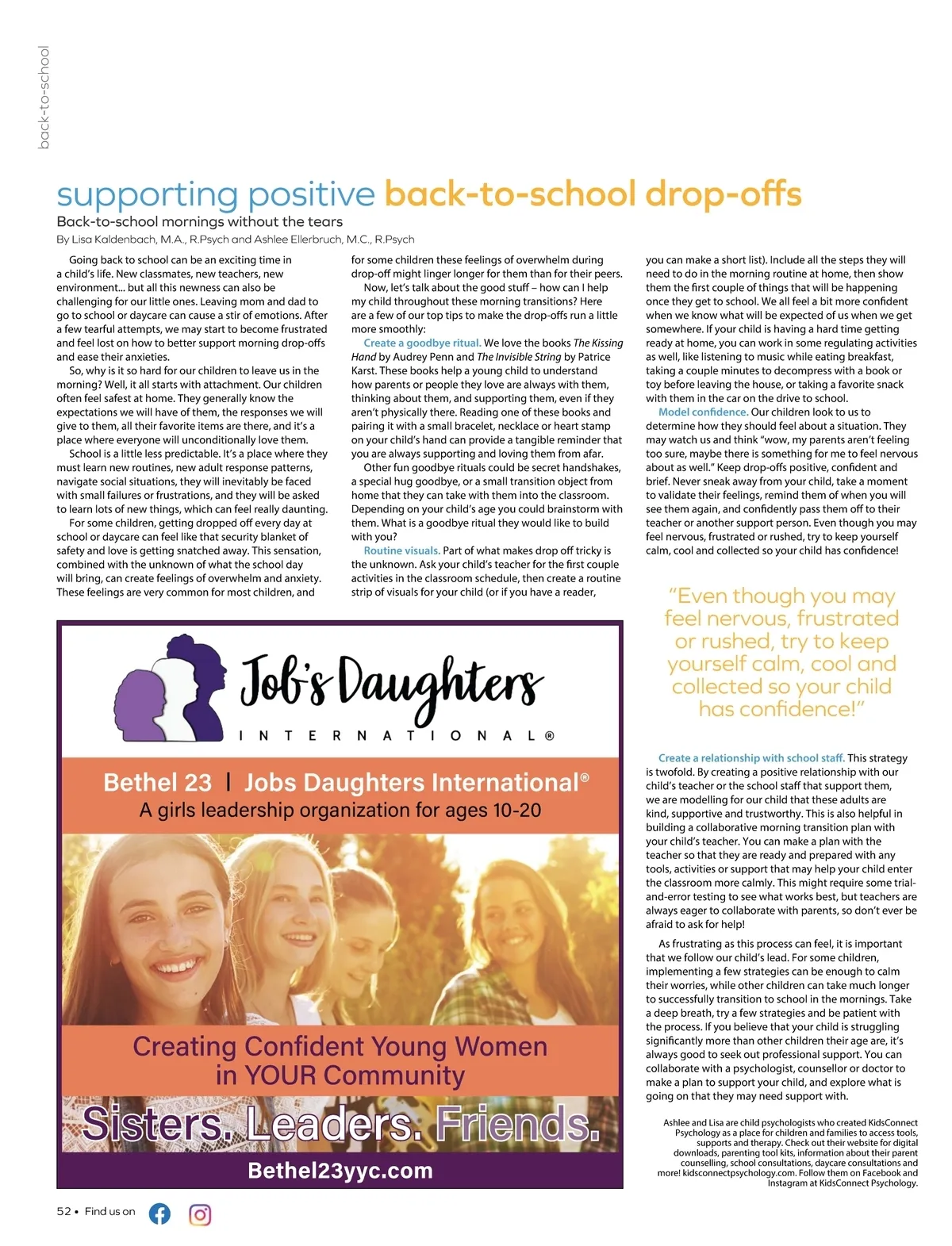 back-to-school

supporting positive back-to-school drop-offs

Back-to-school mornings without the tears

By Lisa Kaldenbach, M.A., R.Psych and Ashlee Ellerbruch, M.C., R.Psych

Going back to school can be an exciting time in a child's life. New classmates, new teachers, new environment... but all this newness can also be challenging for our little ones. Leaving mom and dad to go to school or daycare can cause a stir of emotions. After a few tearful attempts, we may start to become frustrated and feel lost on how to better support morning drop-offs and ease their anxieties.

So, why is it so hard for our children to leave us in the morning? Well, it all starts with attachment. Our children often feel safest at home. They generally know the expectations we will have of them, the responses we will give to them, all their favorite items are there, and it's a place where everyone will unconditionally love them.

School is a little less predictable. It's a place where they must learn new routines, new adult response patterns, navigate social situations, they will inevitably be faced with small failures or frustrations, and they will be asked to learn lots of new things, which can feel really daunting.

For some children, getting dropped off every day at school or daycare can feel like that security blanket of safety and love is getting snatched away. This sensation, combined with the unknown of what the school day will bring, can create feelings of overwhelm and anxiety. These feelings are very common for most children, and for some children these feelings of overwhelm during drop-off might linger longer for them than for their peers.

Now, let's talk about the good stuff – how can I help my child throughout these morning transitions? Here are a few of our top tips to make the drop-offs run a little more smoothly:

Create a goodbye ritual. We love the books The Kissing Hand by Audrey Penn and The Invisible String by Patrice Karst. These books help a young child to understand how parents or people they love are always with them, thinking about them, and supporting them, even if they aren't physically there. Reading one of these books and pairing it with a small bracelet, necklace or heart stamp on your child's hand can provide a tangible reminder that you are always supporting and loving them from afar.

Other fun goodbye rituals could be secret handshakes, a special hug goodbye, or a small transition object from home that they can take with them into the classroom. Depending on your child's age you could brainstorm with them. What is a goodbye ritual they would like to build with you?

Routine visuals. Part of what makes drop off tricky is the unknown. Ask your child's teacher for the first couple activities in the classroom schedule, then create a routine strip of visuals for your child (or if you have a reader, you can make a short list). Include all the steps they will need to do in the morning routine at home, then show them the first couple of things that will be happening once they get to school. We all feel a bit more confident when we know what will be expected of us when we get somewhere. If your child is having a hard time getting ready at home, you can work in some regulating activities as well, like listening to music while eating breakfast, taking a couple minutes to decompress with a book or toy before leaving the house, or taking a favorite snack with them in the car on the drive to school.

Model confidence. Our children look to us to determine how they should feel about a situation. They may watch us and think "wow, my parents aren't feeling too sure, maybe there is something for me to feel nervous about as well." Keep drop-offs positive, confident and brief. Never sneak away from your child, take a moment to validate their feelings, remind them of when you will see them again, and confidently pass them off to their teacher or another support person. Even though you may feel nervous, frustrated or rushed, try to keep yourself calm, cool and collected so your child has confidence!

"Even though you may feel nervous, frustrated or rushed, try to keep yourself calm, cool and collected so your child has confidence!"

Create a relationship with school staff. This strategy is twofold. By creating a positive relationship with our child's teacher or the school staff that support them, we are modelling for our child that these adults are kind, supportive and trustworthy. This is also helpful in building a collaborative morning transition plan with your child's teacher. You can make a plan with the teacher so that they are ready and prepared with any tools, activities or support that may help your child enter the classroom more calmly. This might require some trial-and-error testing to see what works best, but teachers are always eager to collaborate with parents, so don't ever be afraid to ask for help!

As frustrating as this process can feel, it is important that we follow our child's lead. For some children, implementing a few strategies can be enough to calm their worries, while other children can take much longer to successfully transition to school in the mornings. Take a deep breath, try a few strategies and be patient with the process. If you believe that your child is struggling significantly more than other children their age are, it's always good to seek out professional support. You can collaborate with a psychologist, counsellor or doctor to make a plan to support your child, and explore what is going on that they may need support with.

Ashlee and Lisa are child psychologists who created KidsConnect Psychology as a place for children and families to access tools, supports and therapy. Check out their website for digital downloads, parenting tool kits, information about their parent counselling, school consultations, daycare consultations and more! kidsconnectpsychology.com. Follow them on Facebook and Instagram at KidsConnect Psychology.

Job's Daughters
INTERNATIONAL®

Bethel 23 | Jobs Daughters International®
A girls leadership organization for ages 10-20

Creating Confident Young Women in YOUR Community

Sisters. Leaders. Friends.

Bethel23yyc.com

52 • Find us on